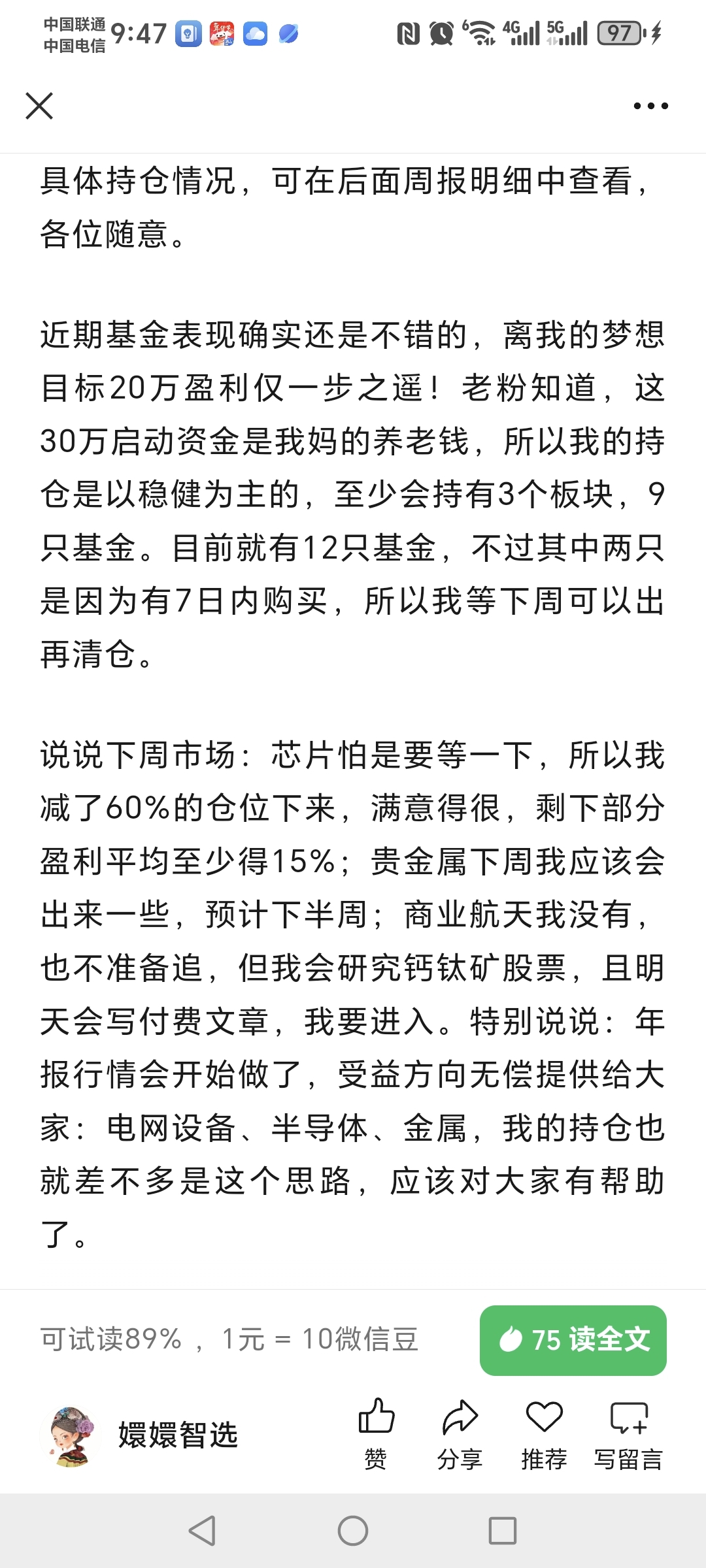 中国联通
中国电信 9:47

4G 5G 97

具体持仓情况，可在后面周报明细中查看，各位随意。

近期基金表现确实还是不错的，离我的梦想目标20万盈利仅一步之遥！老粉知道，这30万启动资金是我妈的养老钱，所以我的持仓是以稳健为主的，至少会持有3个板块，9只基金。目前就有12只基金，不过其中两只是因为有7日内购买，所以我等下周可以出再清仓。

说说下周市场：芯片怕是要等一下，所以我减了60%的仓位下来，满意得很，剩下部分盈利平均至少得15%；贵金属下周我应该会出来一些，预计下半周；商业航天我没有，也不准备追，但我会研究钙钛矿股票，且明天会写付费文章，我要进入。特别说说：年报行情会开始做了，受益方向无偿提供给大家：电网设备、半导体、金属，我的持仓也就差不多是这个思路，应该对大家有帮助了。

可试读89%，1元 = 10微信豆

75 读全文

嬛嬛智选

赞 分享 推荐 写留言